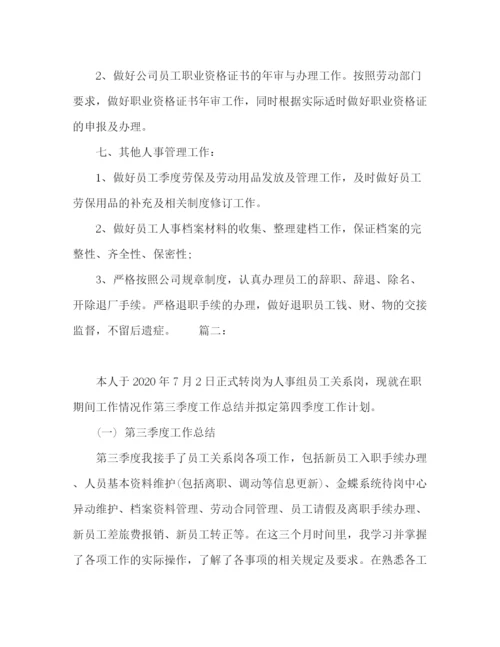 2、做好公司员工职业资格证书的年审与办理工作。按照劳动部门要求，做好职业资格证书年审工作，同时根据实际适时做好职业资格证的申报及办理。

七、其他人事管理工作：

1、做好员工季度劳保及劳动用品发放及管理工作，及时做好员工劳保用品的补充及相关制度修订工作。

2、做好员工人事档案材料的收集、整理建档工作，保证档案的完整性、齐全性、保密性；

3、严格按照公司规章制度，认真办理员工的辞职、辞退、除名、开除退厂手续。严格退职手续的办理，做好退职员工钱、财、物的交接监督，不留后遗症。　　篇二：

本人于 2020 年 7 月 2 日正式转岗为人事组员工关系岗，现就在职期间工作情况作第三季度工作总结并拟定第四季度工作计划。

（一）第三季度工作总结

第三季度我接手了员工关系岗各项工作，包括新员工入职手续办理、人员基本资料维护(包括离职、调动等信息更新)、金蝶系统待岗中心异动维护、档案资料管理、劳动合同管理、员工请假及离职手续办理、新员工差旅费报销、新员工转正等。在这三个月时间里，我学习并掌握了各项工作的实际操作，了解了各事项的相关规定及要求。在熟悉各工